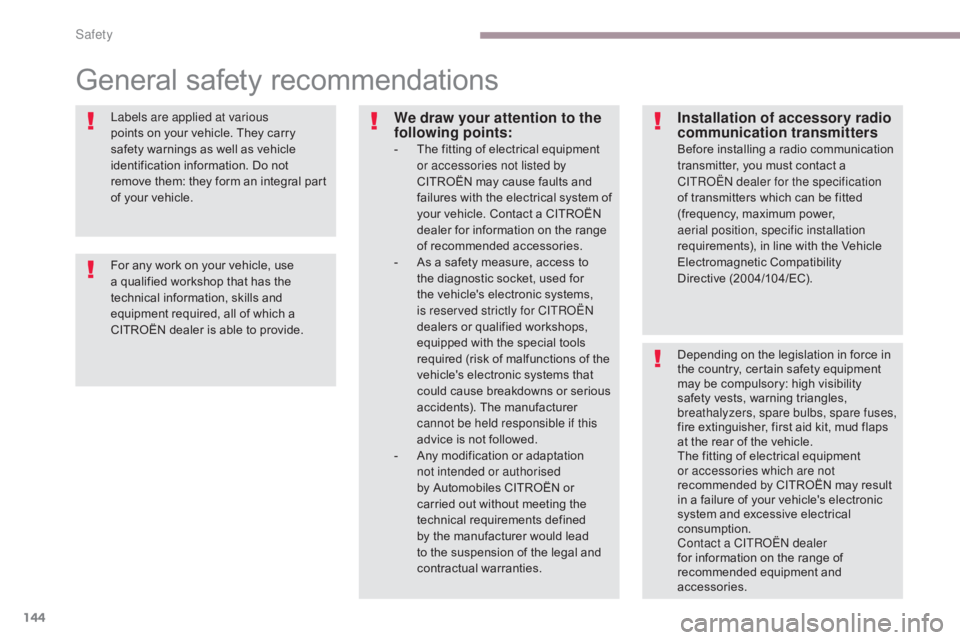 Safety

General safety recommendations

Labels are applied at various points on your vehicle. They carry safety warnings as well as vehicle identification information. Do not remove them: they form an integral part of your vehicle.

For any work on your vehicle, use a qualified workshop that has the technical information, skills and equipment required, all of which a CITROËN dealer is able to provide.

We draw your attention to the following points:

- The fitting of electrical equipment or accessories not listed by CITROËN may cause faults and failures with the electrical system of your vehicle. Contact a CITROËN dealer for information on the range of recommended accessories.
- As a safety measure, access to the diagnostic socket, used for the vehicle's electronic systems, is reserved strictly for CITROËN dealers or qualified workshops, equipped with the special tools required (risk of malfunctions of the vehicle's electronic systems that could cause breakdowns or serious accidents). The manufacturer cannot be held responsible if this advice is not followed.
- Any modification or adaptation not intended or authorised by Automobiles CITROËN or carried out without meeting the technical requirements defined by the manufacturer would lead to the suspension of the legal and contractual warranties.

Installation of accessory radio communication transmitters

Before installing a radio communication transmitter, you must contact a CITROËN dealer for the specification of transmitters which can be fitted (frequency, maximum power, aerial position, specific installation requirements), in line with the Vehicle Electromagnetic Compatibility Directive (2004/104/EC).

Depending on the legislation in force in the country, certain safety equipment may be compulsory: high visibility safety vests, warning triangles, breathalyzers, spare bulbs, spare fuses, fire extinguisher, first aid kit, mud flaps at the rear of the vehicle.
The fitting of electrical equipment or accessories which are not recommended by CITROËN may result in a failure of your vehicle's electronic system and excessive electrical consumption.
Contact a CITROËN dealer for information on the range of recommended equipment and accessories.

144

carmanualsonline.info